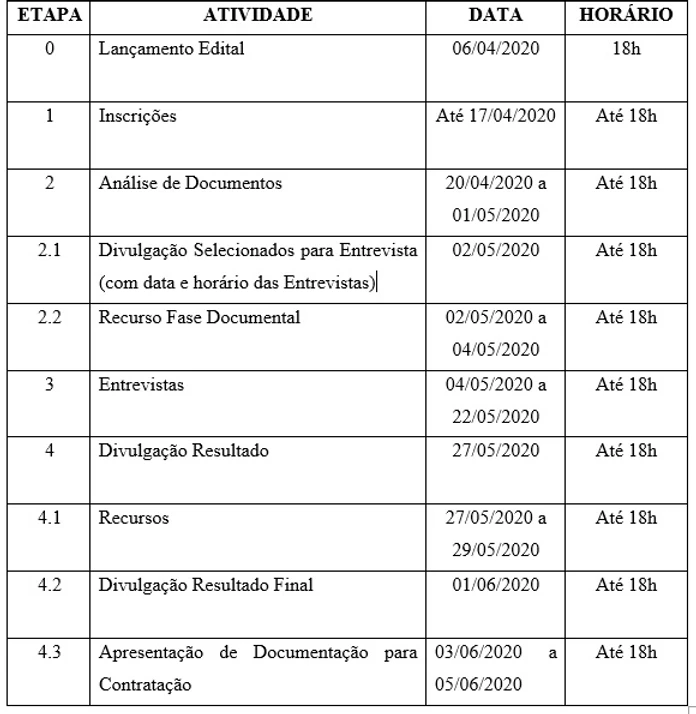 | ETAPA | ATIVIDADE | DATA | HORÁRIO |
|---|---|---|---|
| 0 | Lançamento Edital | 06/04/2020 | 18h |
| 1 | Inscrições | Até 17/04/2020 | Até 18h |
| 2 | Análise de Documentos | 20/04/2020 a 01/05/2020 | Até 18h |
| 2.1 | Divulgação Selecionados para Entrevista (com data e horário das Entrevistas) | 02/05/2020 | Até 18h |
| 2.2 | Recurso Fase Documental | 02/05/2020 a 04/05/2020 | Até 18h |
| 3 | Entrevistas | 04/05/2020 a 22/05/2020 | Até 18h |
| 4 | Divulgação Resultado | 27/05/2020 | Até 18h |
| 4.1 | Recursos | 27/05/2020 a 29/05/2020 | Até 18h |
| 4.2 | Divulgação Resultado Final | 01/06/2020 | Até 18h |
| 4.3 | Apresentação de Documentação para Contratação | 03/06/2020 a 05/06/2020 | Até 18h |